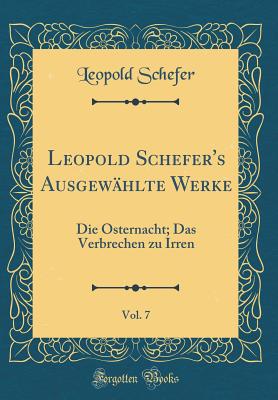 Leopold Schefer

Leopold Schefer's Ausgewählte Werke

Die Osternacht; Das Verbrechen zu Irren

Vol. 7

Forgotten Books